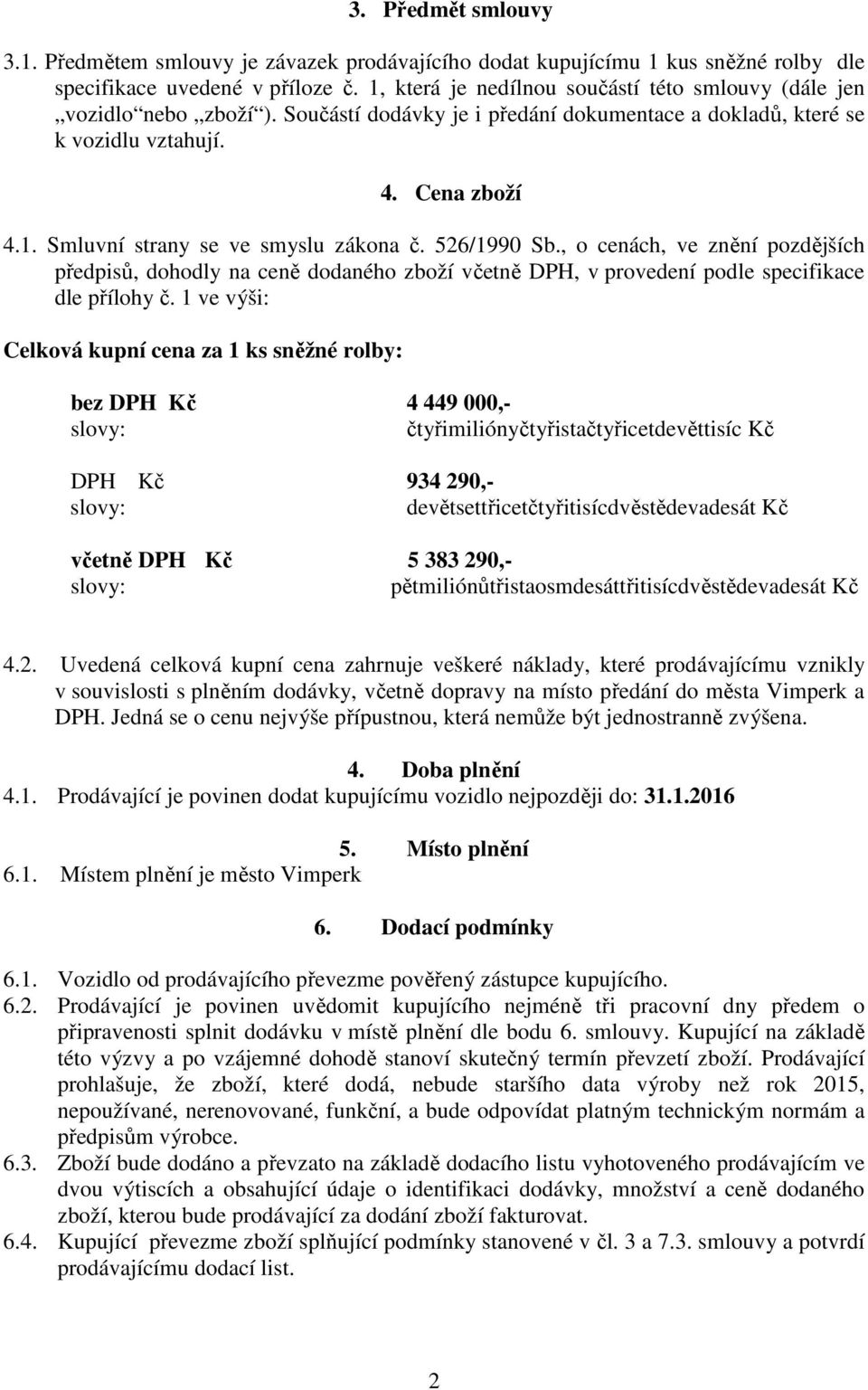 3. Předmět smlouvy

3.1. Předmětem smlouvy je závazek prodávajícího dodat kupujícímu 1 kus sněžné rolby dle specifikace uvedené v příloze č. 1, která je nedílnou součástí této smlouvy (dále jen „vozidlo“ nebo „zboží“). Součástí dodávky je i předání dokumentace a dokladů, které se k vozidlu vztahují.

4. Cena zboží

4.1. Smluvní strany se ve smyslu zákona č. 526/1990 Sb., o cenách, ve znění pozdějších předpisů, dohodly na ceně dodaného zboží včetně DPH, v provedení podle specifikace dle přílohy č. 1 ve výši:

Celková kupní cena za 1 ks sněžné rolby:

bez DPH Kč 4 449 000,-
slovy: čtyřimiliónyčtyřistačtyřicetdevěttisíc Kč

DPH Kč 934 290,-
slovy: devětsettřicetčtyřitisícdvěstědevadesát Kč

včetně DPH Kč 5 383 290,-
slovy: pětmiliónůtřistaosmdesáttřitisícdvěstědevadesát Kč

4.2. Uvedená celková kupní cena zahrnuje veškeré náklady, které prodávajícímu vznikly v souvislosti s plněním dodávky, včetně dopravy na místo předání do města Vimperk a DPH. Jedná se o cenu nejvýše přípustnou, která nemůže být jednostranně zvýšena.

4. Doba plnění
4.1. Prodávající je povinen dodat kupujícímu vozidlo nejpozději do: 31.1.2016

5. Místo plnění
6.1. Místem plnění je město Vimperk

6. Dodací podmínky

6.1. Vozidlo od prodávajícího převezme pověřený zástupce kupujícího.
6.2. Prodávající je povinen uvědomit kupujícího nejméně tři pracovní dny předem o připravenosti splnit dodávku v místě plnění dle bodu 6. smlouvy. Kupující na základě této výzvy a po vzájemné dohodě stanoví skutečný termín převzetí zboží. Prodávající prohlašuje, že zboží, které dodá, nebude staršího data výroby než rok 2015, nepoužívané, nerenovované, funkční, a bude odpovídat platným technickým normám a předpisům výrobce.
6.3. Zboží bude dodáno a převzato na základě dodacího listu vyhotoveného prodávajícím ve dvou výtiscích a obsahující údaje o identifikaci dodávky, množství a ceně dodaného zboží, kterou bude prodávající za dodání zboží fakturovat.
6.4. Kupující převezme zboží splňující podmínky stanovené v čl. 3 a 7.3. smlouvy a potvrdí prodávajícímu dodací list.

2